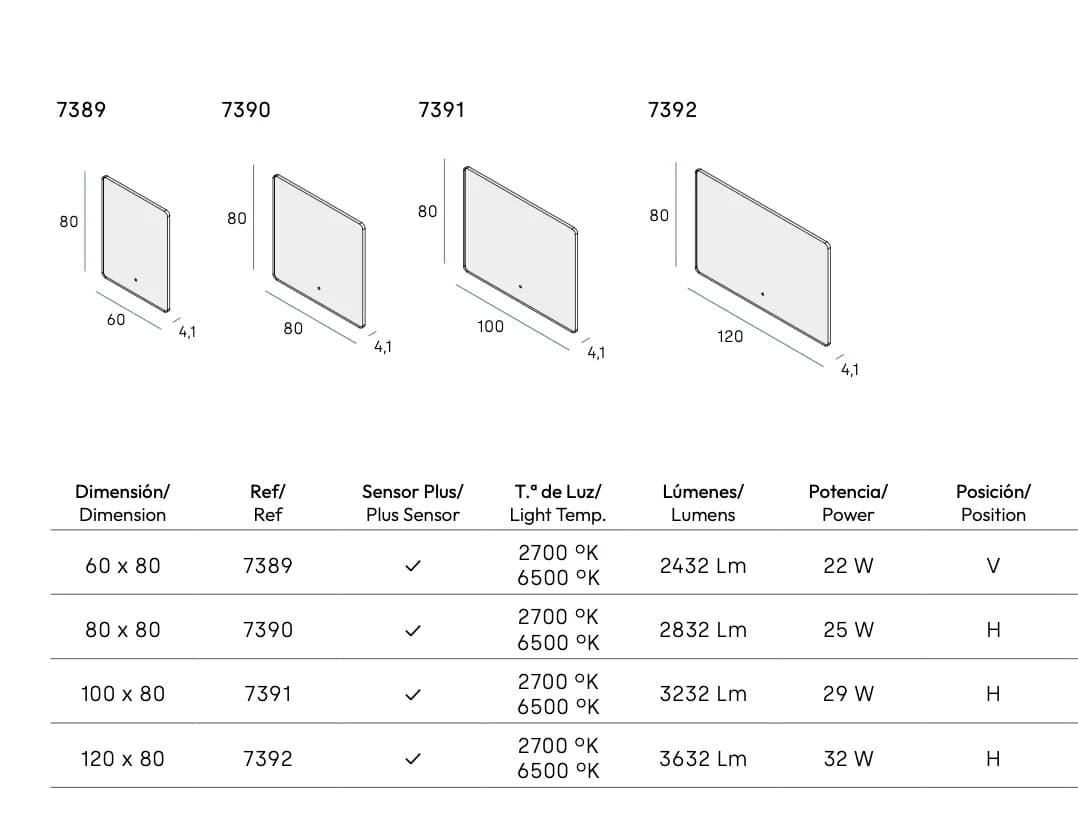 7389

80

60

4,1

7390

80

80

4,1

7391

80

100

4,1

7392

80

120

4,1

| Dimensión/ Dimension | Ref/ Ref | Sensor Plus/ Plus Sensor | T.ª de Luz/ Light Temp. | Lúmenes/ Lumens | Potencia/ Power | Posición/ Position |
|---|---|---|---|---|---|---|
| 60 x 80 | 7389 | ✓ | 2700 ºK 6500 ºK | 2432 Lm | 22 W | V |
| 80 x 80 | 7390 | ✓ | 2700 ºK 6500 ºK | 2832 Lm | 25 W | H |
| 100 x 80 | 7391 | ✓ | 2700 ºK 6500 ºK | 3232 Lm | 29 W | H |
| 120 x 80 | 7392 | ✓ | 2700 ºK 6500 ºK | 3632 Lm | 32 W | H |